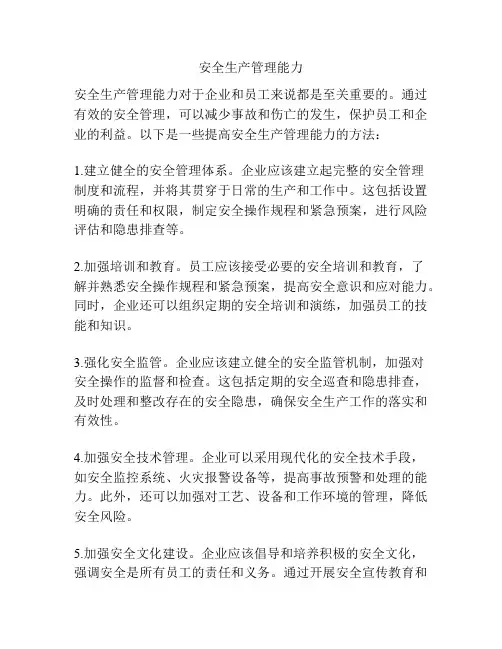 安全生产管理能力

安全生产管理能力对于企业和员工来说都是至关重要的。通过有效的安全管理，可以减少事故和伤亡的发生，保护员工和企业的利益。以下是一些提高安全生产管理能力的方法：

1.建立健全的安全管理体系。企业应该建立起完整的安全管理制度和流程，并将其贯穿于日常的生产和工作中。这包括设置明确的责任和权限，制定安全操作规程和紧急预案，进行风险评估和隐患排查等。

2.加强培训和教育。员工应该接受必要的安全培训和教育，了解并熟悉安全操作规程和紧急预案，提高安全意识和应对能力。同时，企业还可以组织定期的安全培训和演练，加强员工的技能和知识。

3.强化安全监管。企业应该建立健全的安全监管机制，加强对安全操作的监督和检查。这包括定期的安全巡查和隐患排查，及时处理和整改存在的安全隐患，确保安全生产工作的落实和有效性。

4.加强安全技术管理。企业可以采用现代化的安全技术手段，如安全监控系统、火灾报警设备等，提高事故预警和处理的能力。此外，还可以加强对工艺、设备和工作环境的管理，降低安全风险。

5.加强安全文化建设。企业应该倡导和培养积极的安全文化，强调安全是所有员工的责任和义务。通过开展安全宣传教育和